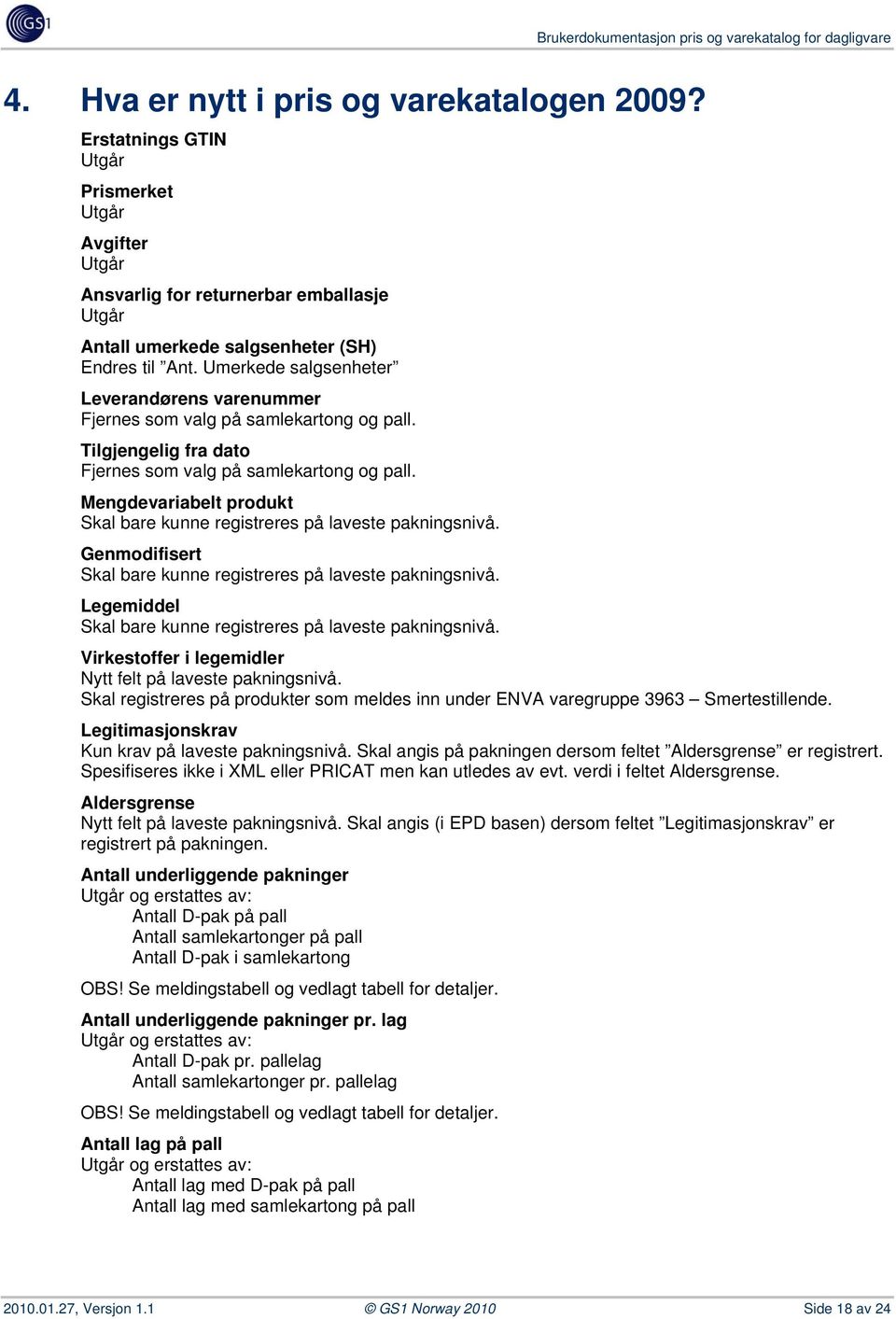 GS1

Brukerdokumentasjon pris og varekatalog for dagligvare

4. Hva er nytt i pris og varekatalogen 2009?

Erstatnings GTIN
Utgår

Prismerket
Utgår

Avgifter
Utgår

Ansvarlig for returnerbar emballasje
Utgår

Antall umerkede salgsenheter (SH)
Endres til ”Ant. Umerkede salgsenheter”

Leverandørens varenummer
Fjernes som valg på samlekartong og pall.

Tilgjengelig fra dato
Fjernes som valg på samlekartong og pall.

Mengdevariabelt produkt
Skal bare kunne registreres på laveste pakningsnivå.

Genmodifisert
Skal bare kunne registreres på laveste pakningsnivå.

Legemiddel
Skal bare kunne registreres på laveste pakningsnivå.

Virkestoffer i legemidler
Nytt felt på laveste pakningsnivå.
Skal registreres på produkter som meldes inn under ENVA varegruppe 3963 – Smertestillende.

Legitimasjonskrav
Kun krav på laveste pakningsnivå. Skal angis på pakningen dersom feltet ”Aldersgrense” er registrert. Spesifiseres ikke i XML eller PRICAT men kan utledes av evt. verdi i feltet Aldersgrense.

Aldersgrense
Nytt felt på laveste pakningsnivå. Skal angis (i EPD basen) dersom feltet ”Legitimasjonskrav” er registrert på pakningen.

Antall underliggende pakninger
Utgår og erstattes av:
Antall D-pak på pall
Antall samlekartonger på pall
Antall D-pak i samlekartong

OBS! Se meldingstabell og vedlagt tabell for detaljer.

Antall underliggende pakninger pr. lag
Utgår og erstattes av:
Antall D-pak pr. pallelag
Antall samlekartonger pr. pallelag

OBS! Se meldingstabell og vedlagt tabell for detaljer.

Antall lag på pall
Utgår og erstattes av:
Antall lag med D-pak på pall
Antall lag med samlekartong på pall

2010.01.27, Versjon 1.1 © GS1 Norway 2010 Side 18 av 24